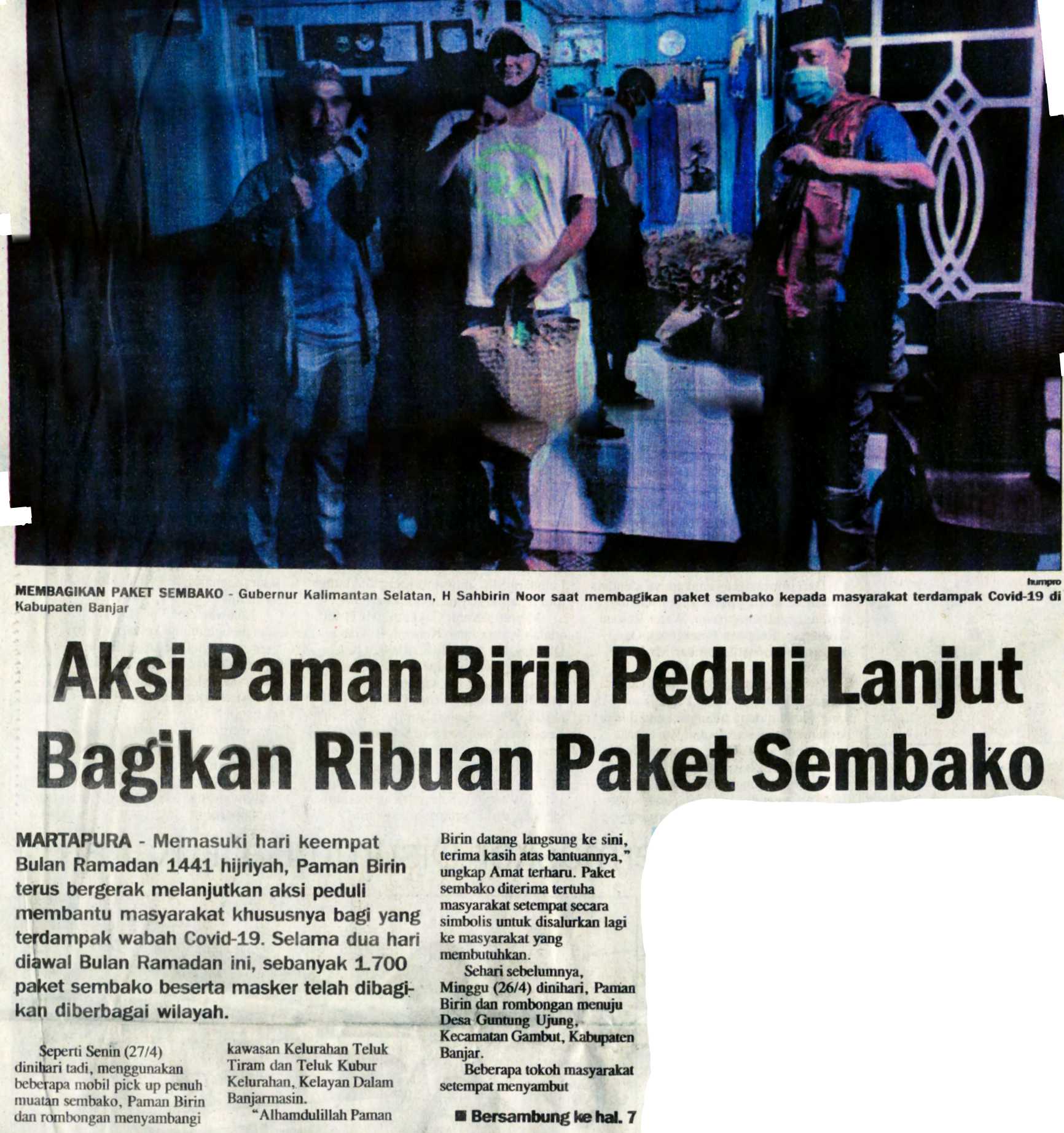 humpro

MEMBAGIKAN PAKET SEMBAKO - Gubernur Kalimantan Selatan, H Sahbirin Noor saat membagikan paket sembako kepada masyarakat terdampak Covid-19 di Kabupaten Banjar

Aksi Paman Birin Peduli Lanjut Bagikan Ribuan Paket Sembako

MARTAPURA - Memasuki hari keempat Bulan Ramadan 1441 hijriyah, Paman Birin terus bergerak melanjutkan aksi peduli membantu masyarakat khususnya bagi yang terdampak wabah Covid-19. Selama dua hari diawal Bulan Ramadan ini, sebanyak 1.700 paket sembako beserta masker telah dibagikan diberbagai wilayah.

Seperti Senin (27/4) dinihari tadi, menggunakan beberapa mobil pick up penuh muatan sembako, Paman Birin dan rombongan menyambangi kawasan Kelurahan Teluk Tiram dan Teluk Kubur Kelurahan, Kelayan Dalam Banjarmasin.

"Alhamdulillah Paman Birin datang langsung ke sini, terima kasih atas bantuannya," ungkap Amat terharu. Paket sembako diterima tertuha masyarakat setempat secara simbolis untuk disalurkan lagi ke masyarakat yang membutuhkan.

Sehari sebelumnya, Minggu (26/4) dinihari, Paman Birin dan rombongan menuju Desa Guntung Ujung, Kecamatan Gambut, Kabupaten Banjar.

Beberapa tokoh masyarakat setempat menyambut

■ Bersambung ke hal. 7